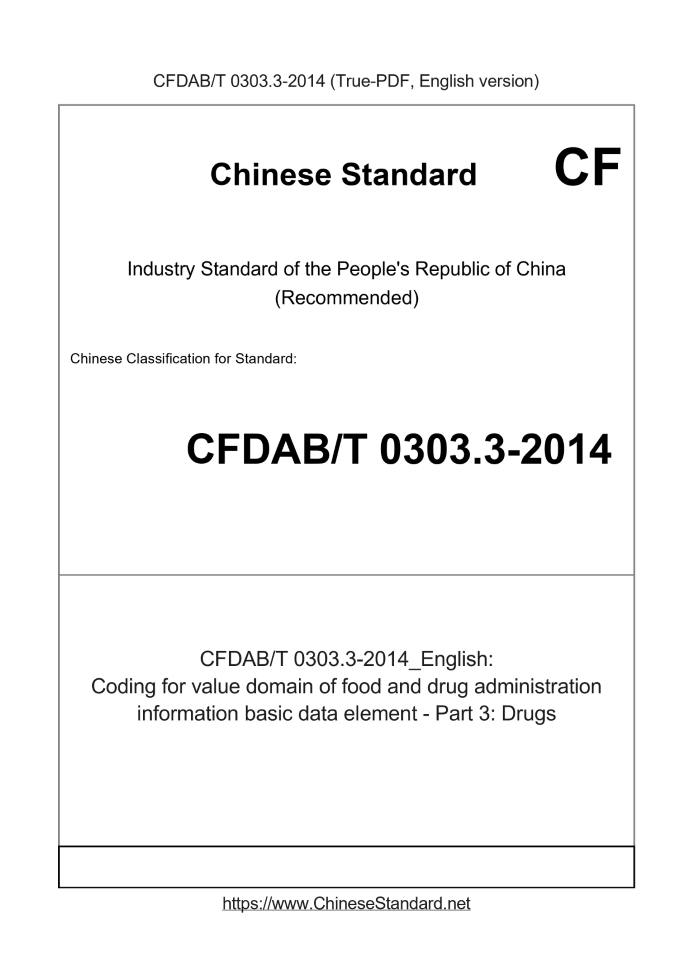 CFDAB/T 0303.3-2014 (True-PDF, English version)

Chinese Standard

CF

Industry Standard of the People's Republic of China (Recommended)

Chinese Classification for Standard:

CFDAB/T 0303.3-2014

CFDAB/T 0303.3-2014_English: Coding for value domain of food and drug administration information basic data element - Part 3: Drugs

https://www.ChineseStandard.net